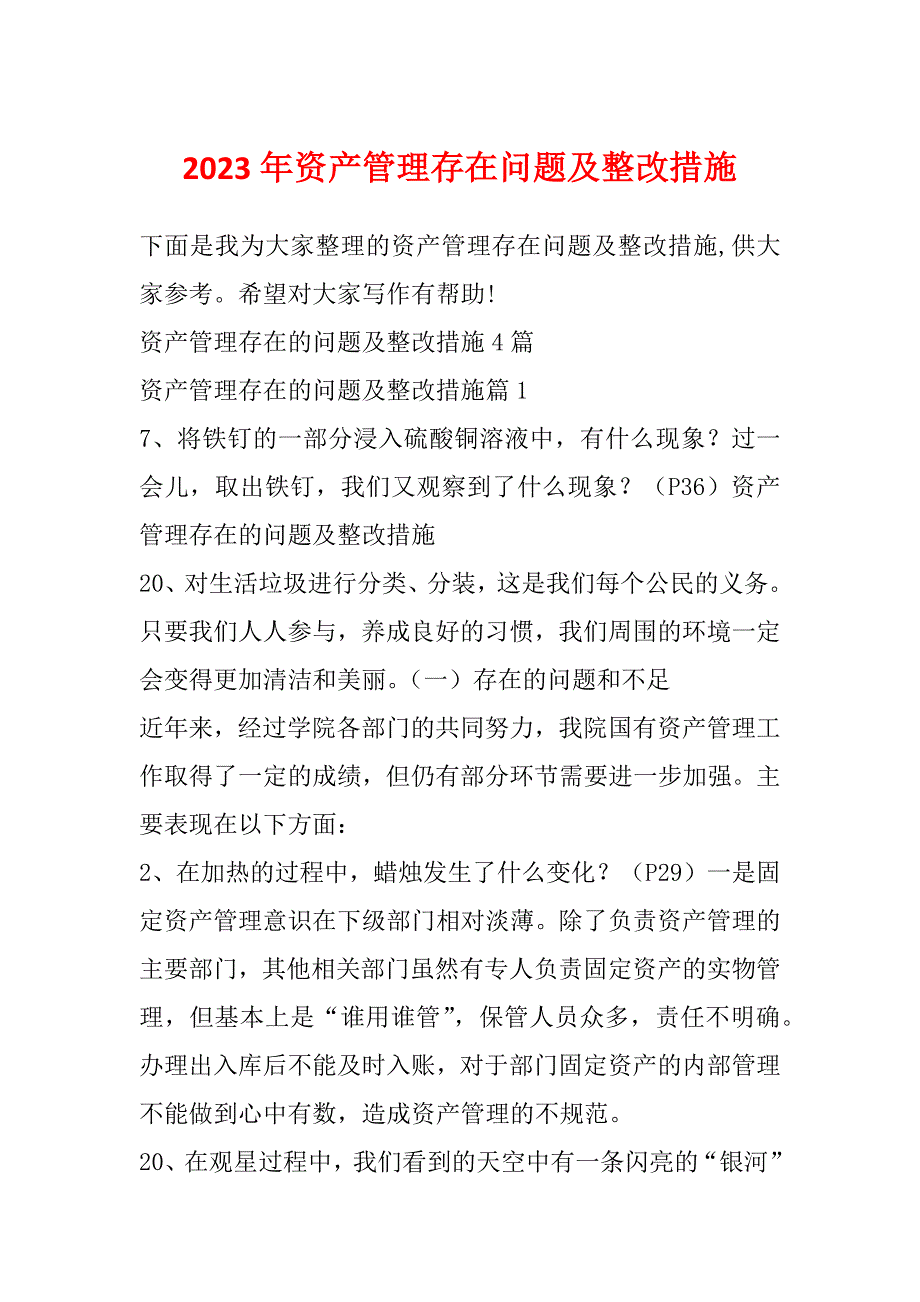 2023年资产管理存在问题及整改措施

下面是我为大家整理的资产管理存在问题及整改措施,供大家参考。希望对大家写作有帮助!

资产管理存在的问题及整改措施4篇

资产管理存在的问题及整改措施篇1

7、将铁钉的一部分浸入硫酸铜溶液中，有什么现象？过一会儿，取出铁钉，我们又观察到了什么现象？（P36）资产管理存在的问题及整改措施

20、对生活垃圾进行分类、分装，这是我们每个公民的义务。只要我们人人参与，养成良好的习惯，我们周围的环境一定会变得更加清洁和美丽。(一）存在的问题和不足

近年来，经过学院各部门的共同努力，我院国有资产管理工作取得了一定的成绩，但仍有部分环节需要进一步加强。主要表现在以下方面：

2、在加热的过程中，蜡烛发生了什么变化？（P29）一是固定资产管理意识在下级部门相对淡薄。除了负责资产管理的主要部门，其他相关部门虽然有专人负责固定资产的实物管理，但基本上是“谁用谁管”，保管人员众多，责任不明确。办理出入库后不能及时入账，对于部门固定资产的内部管理不能做到心中有数，造成资产管理的不规范。

20、在观星过程中，我们看到的天空中有一条闪亮的“银河”